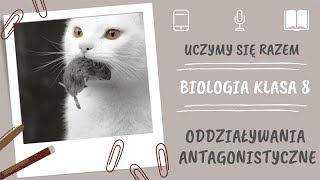 UCZYMY SIĘ RAZEM

BIOLOGIA KLASA 8

ODDZIAŁYWANIA ANTAGONISTYCZNE